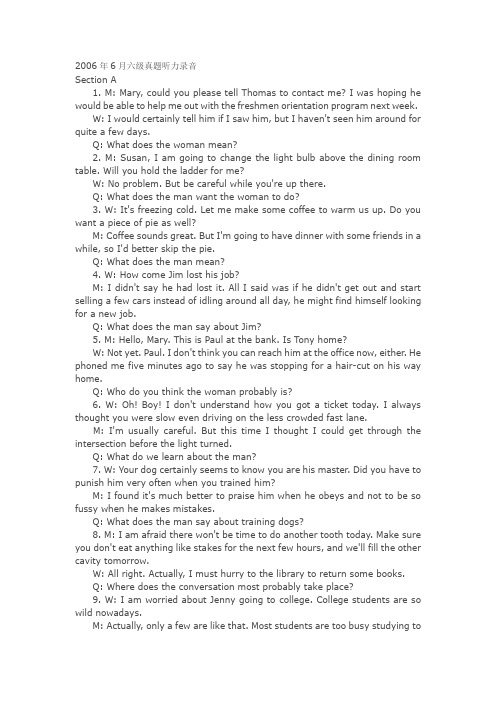 2006 年 6 月六级真题听力录音
Section A

1. M: Mary, could you please tell Thomas to contact me? I was hoping he would be able to help me out with the freshmen orientation program next week.

W: I would certainly tell him if I saw him, but I haven't seen him around for quite a few days.

Q: What does the woman mean?

2. M: Susan, I am going to change the light bulb above the dining room table. Will you hold the ladder for me?

W: No problem. But be careful while you're up there.

Q: What does the man want the woman to do?

3. W: It's freezing cold. Let me make some coffee to warm us up. Do you want a piece of pie as well?

M: Coffee sounds great. But I'm going to have dinner with some friends in a while, so I'd better skip the pie.

Q: What does the man mean?

4. W: How come Jim lost his job?

M: I didn't say he had lost it. All I said was if he didn't get out and start selling a few cars instead of idling around all day, he might find himself looking for a new job.

Q: What does the man say about Jim?

5. M: Hello, Mary. This is Paul at the bank. Is Tony home?

W: Not yet. Paul. I don't think you can reach him at the office now, either. He phoned me five minutes ago to say he was stopping for a hair-cut on his way home.

Q: Who do you think the woman probably is?

6. W: Oh! Boy! I don't understand how you got a ticket today. I always thought you were slow even driving on the less crowded fast lane.

M: I'm usually careful. But this time I thought I could get through the intersection before the light turned.

Q: What do we learn about the man?

7. W: Your dog certainly seems to know you are his master. Did you have to punish him very often when you trained him?

M: I found it's much better to praise him when he obeys and not to be so fussy when he makes mistakes.

Q: What does the man say about training dogs?

8. M: I am afraid there won't be time to do another tooth today. Make sure you don't eat anything like stakes for the next few hours, and we'll fill the other cavity tomorrow.

W: All right. Actually, I must hurry to the library to return some books.

Q: Where does the conversation most probably take place?

9. W: I am worried about Jenny going to college. College students are so wild nowadays.

M: Actually, only a few are like that. Most students are too busy studying to